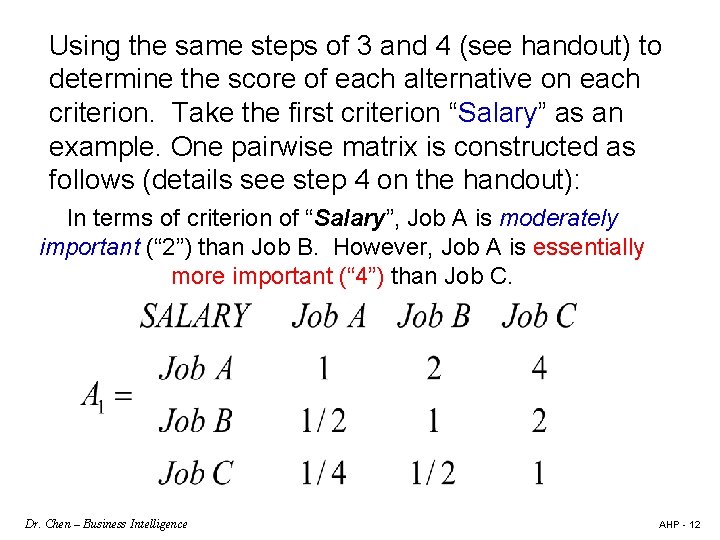 Using the same steps of 3 and 4 (see handout) to determine the score of each alternative on each criterion. Take the first criterion “Salary” as an example. One pairwise matrix is constructed as follows (details see step 4 on the handout):

In terms of criterion of “Salary”, Job A is moderately important (“2”) than Job B. However, Job A is essentially more important (“4”) than Job C.

$A_1 =$

| SALARY | Job A | Job B | Job C |
|---|---|---|---|
| Job A | 1 | 2 | 4 |
| Job B | 1/2 | 1 | 2 |
| Job C | 1/4 | 1/2 | 1 |

Dr. Chen – Business Intelligence

AHP - 12